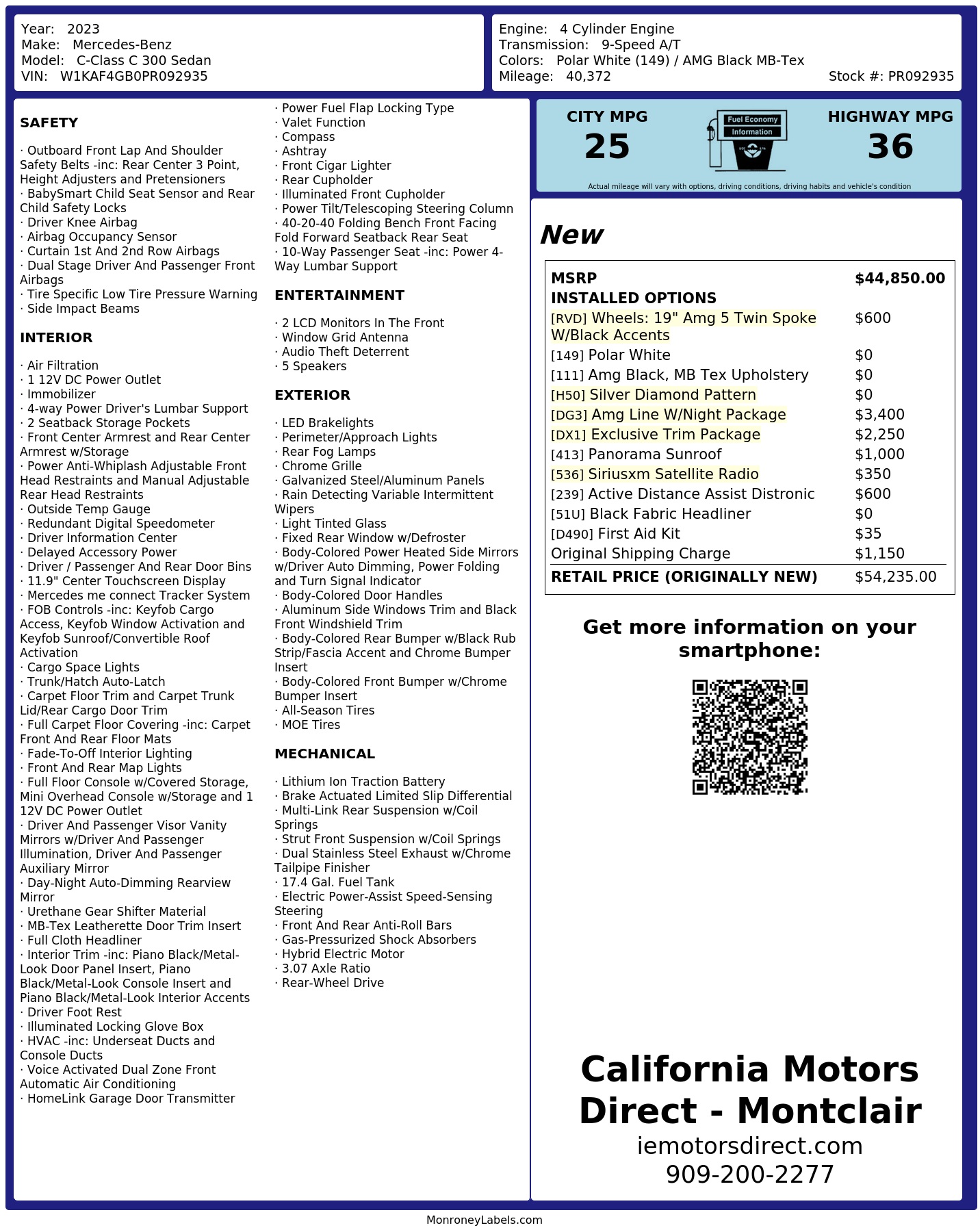 Year: 2023
Make: Mercedes-Benz
Model: C-Class C 300 Sedan
VIN: W1KAF4GB0PR092935

Engine: 4 Cylinder Engine
Transmission: 9-Speed A/T
Colors: Polar White (149) / AMG Black MB-Tex
Mileage: 40,372
Stock #: PR092935

SAFETY

· Outboard Front Lap And Shoulder Safety Belts -inc: Rear Center 3 Point, Height Adjusters and Pretensioners
· BabySmart Child Seat Sensor and Rear Child Safety Locks
· Driver Knee Airbag
· Airbag Occupancy Sensor
· Curtain 1st And 2nd Row Airbags
· Dual Stage Driver And Passenger Front Airbags
· Tire Specific Low Tire Pressure Warning
· Side Impact Beams

INTERIOR

· Air Filtration
· 1 12V DC Power Outlet
· Immobilizer
· 4-way Power Driver's Lumbar Support
· 2 Seatback Storage Pockets
· Front Center Armrest and Rear Center Armrest w/Storage
· Power Anti-Whiplash Adjustable Front Head Restraints and Manual Adjustable Rear Head Restraints
· Outside Temp Gauge
· Redundant Digital Speedometer
· Driver Information Center
· Delayed Accessory Power
· Driver / Passenger And Rear Door Bins
· 11.9" Center Touchscreen Display
· Mercedes me connect Tracker System
· FOB Controls -inc: Keyfob Cargo Access, Keyfob Window Activation and Keyfob Sunroof/Convertible Roof Activation
· Cargo Space Lights
· Trunk/Hatch Auto-Latch
· Carpet Floor Trim and Carpet Trunk Lid/Rear Cargo Door Trim
· Full Carpet Floor Covering -inc: Carpet Front And Rear Floor Mats
· Fade-To-Off Interior Lighting
· Front And Rear Map Lights
· Full Floor Console w/Covered Storage, Mini Overhead Console w/Storage and 1 12V DC Power Outlet
· Driver And Passenger Visor Vanity Mirrors w/Driver And Passenger Illumination, Driver And Passenger Auxiliary Mirror
· Day-Night Auto-Dimming Rearview Mirror
· Urethane Gear Shifter Material
· MB-Tex Leatherette Door Trim Insert
· Full Cloth Headliner
· Interior Trim -inc: Piano Black/Metal-Look Door Panel Insert, Piano Black/Metal-Look Console Insert and Piano Black/Metal-Look Interior Accents
· Driver Foot Rest
· Illuminated Locking Glove Box
· HVAC -inc: Underseat Ducts and Console Ducts
· Voice Activated Dual Zone Front Automatic Air Conditioning
· HomeLink Garage Door Transmitter

· Power Fuel Flap Locking Type
· Valet Function
· Compass
· Ashtray
· Front Cigar Lighter
· Rear Cupholder
· Illuminated Front Cupholder
· Power Tilt/Telescoping Steering Column
· 40-20-40 Folding Bench Front Facing Fold Forward Seatback Rear Seat
· 10-Way Passenger Seat -inc: Power 4-Way Lumbar Support

ENTERTAINMENT

· 2 LCD Monitors In The Front
· Window Grid Antenna
· Audio Theft Deterrent
· 5 Speakers

EXTERIOR

· LED Brakelights
· Perimeter/Approach Lights
· Rear Fog Lamps
· Chrome Grille
· Galvanized Steel/Aluminum Panels
· Rain Detecting Variable Intermittent Wipers
· Light Tinted Glass
· Fixed Rear Window w/Defroster
· Body-Colored Power Heated Side Mirrors w/Driver Auto Dimming, Power Folding and Turn Signal Indicator
· Body-Colored Door Handles
· Aluminum Side Windows Trim and Black Front Windshield Trim
· Body-Colored Rear Bumper w/Black Rub Strip/Fascia Accent and Chrome Bumper Insert
· Body-Colored Front Bumper w/Chrome Bumper Insert
· All-Season Tires
· MOE Tires

MECHANICAL

· Lithium Ion Traction Battery
· Brake Actuated Limited Slip Differential
· Multi-Link Rear Suspension w/Coil Springs
· Strut Front Suspension w/Coil Springs
· Dual Stainless Steel Exhaust w/Chrome Tailpipe Finisher
· 17.4 Gal. Fuel Tank
· Electric Power-Assist Speed-Sensing Steering
· Front And Rear Anti-Roll Bars
· Gas-Pressurized Shock Absorbers
· Hybrid Electric Motor
· 3.07 Axle Ratio
· Rear-Wheel Drive

CITY MPG
25
Fuel Economy
Information
HIGHWAY MPG
36
Actual mileage will vary with options, driving conditions, driving habits and vehicle's condition

New

| MSRP | $44,850.00 |
|---|---|
| INSTALLED OPTIONS | |
| [RVD] Wheels: 19" Amg 5 Twin Spoke W/Black Accents | $600 |
| [149] Polar White | $0 |
| [111] Amg Black, MB Tex Upholstery | $0 |
| [H50] Silver Diamond Pattern | $0 |
| [DG3] Amg Line W/Night Package | $3,400 |
| [DX1] Exclusive Trim Package | $2,250 |
| [413] Panorama Sunroof | $1,000 |
| [536] Siriusxm Satellite Radio | $350 |
| [239] Active Distance Assist Distronic | $600 |
| [51U] Black Fabric Headliner | $0 |
| [D490] First Aid Kit | $35 |
| Original Shipping Charge | $1,150 |
| RETAIL PRICE (ORIGINALLY NEW) | $54,235.00 |

Get more information on your smartphone:

California Motors Direct - Montclair
iemotorsdirect.com
909-200-2277

MonroneyLabels.com